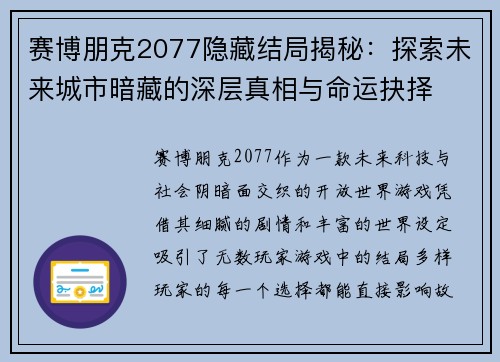 赛博朋克2077隐藏结局揭秘：探索未来城市暗藏的深层真相与命运抉择

赛博朋克2077作为一款未来科技与社会阴暗面交织的开放世界游戏凭借其细腻的剧情和丰富的世界设定吸引了无数玩家游戏中的结局多样玩家的每一个选择都能直接影响故